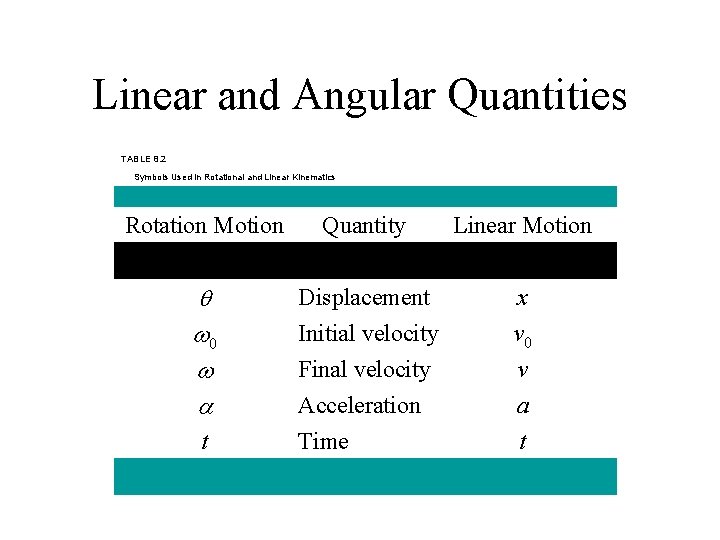 Linear and Angular Quantities

TABLE 8.2

Symbols Used in Rotational and Linear Kinematics

| Rotation Motion | Quantity | Linear Motion |
|---|---|---|
| $\theta$ | Displacement | $x$ |
| $\omega_0$ | Initial velocity | $v_0$ |
| $\omega$ | Final velocity | $v$ |
| $\alpha$ | Acceleration | $a$ |
| $t$ | Time | $t$ |